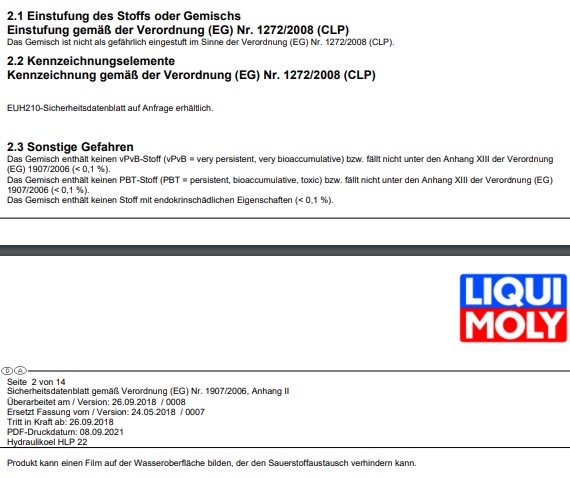 2.1 Einstufung des Stoffs oder Gemischs
Einstufung gemäß der Verordnung (EG) Nr. 1272/2008 (CLP)
Das Gemisch ist nicht als gefährlich eingestuft im Sinne der Verordnung (EG) Nr. 1272/2008 (CLP).

2.2 Kennzeichnungselemente
Kennzeichnung gemäß der Verordnung (EG) Nr. 1272/2008 (CLP)

EUH210-Sicherheitsdatenblatt auf Anfrage erhältlich.

2.3 Sonstige Gefahren
Das Gemisch enthält keinen vPvB-Stoff (vPvB = very persistent, very bioaccumulative) bzw. fällt nicht unter den Anhang XIII der Verordnung (EG) 1907/2006 (< 0,1 %).
Das Gemisch enthält keinen PBT-Stoff (PBT = persistent, bioaccumulative, toxic) bzw. fällt nicht unter den Anhang XIII der Verordnung (EG) 1907/2006 (< 0,1 %).
Das Gemisch enthält keinen Stoff mit endokrinschädlichen Eigenschaften (< 0,1 %).

LIQUI MOLY

D A

Seite 2 von 14
Sicherheitsdatenblatt gemäß Verordnung (EG) Nr. 1907/2006, Anhang II
Überarbeitet am / Version: 26.09.2018 / 0008
Ersetzt Fassung vom / Version: 24.05.2018 / 0007
Tritt in Kraft ab: 26.09.2018
PDF-Druckdatum: 08.09.2021
Hydraulikoel HLP 22

Produkt kann einen Film auf der Wasseroberfläche bilden, der den Sauerstoffaustausch verhindern kann.